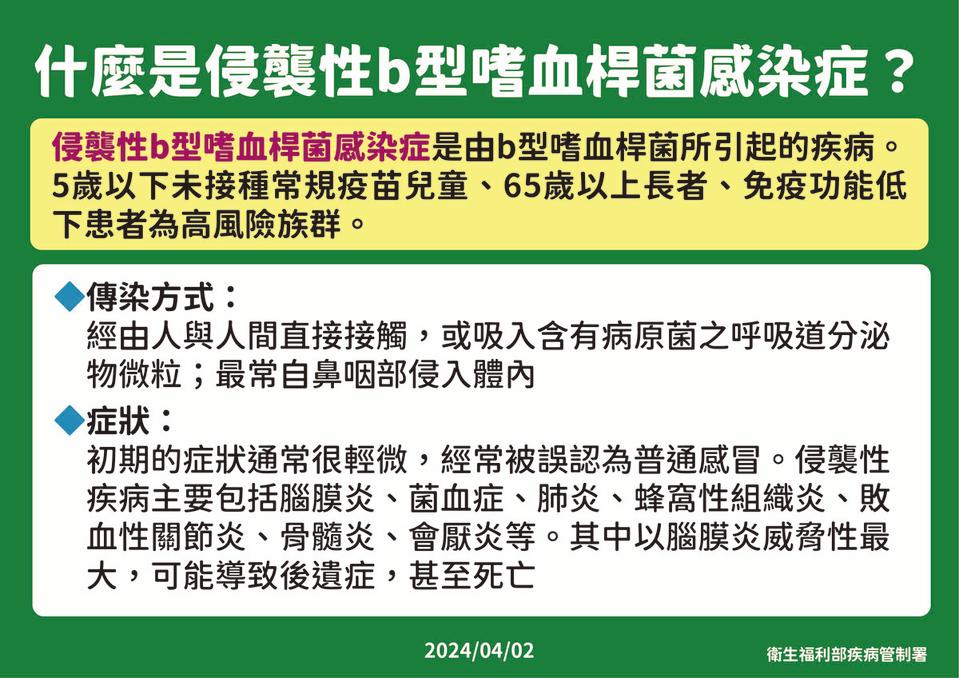 什麼是侵襲性b型嗜血桿菌感染症？

侵襲性b型嗜血桿菌感染症是由b型嗜血桿菌所引起的疾病。5歲以下未接種常規疫苗兒童、65歲以上長者、免疫功能低下患者為高風險族群。

◆傳染方式：
經由人與人間直接接觸，或吸入含有病原菌之呼吸道分泌物微粒；最常自鼻咽部侵入體內

◆症狀：
初期的症狀通常很輕微，經常被誤認為普通感冒。侵襲性疾病主要包括腦膜炎、菌血症、肺炎、蜂窩性組織炎、敗血性關節炎、骨髓炎、會厭炎等。其中以腦膜炎威脅性最大，可能導致後遺症，甚至死亡

2024/04/02

衛生福利部疾病管制署